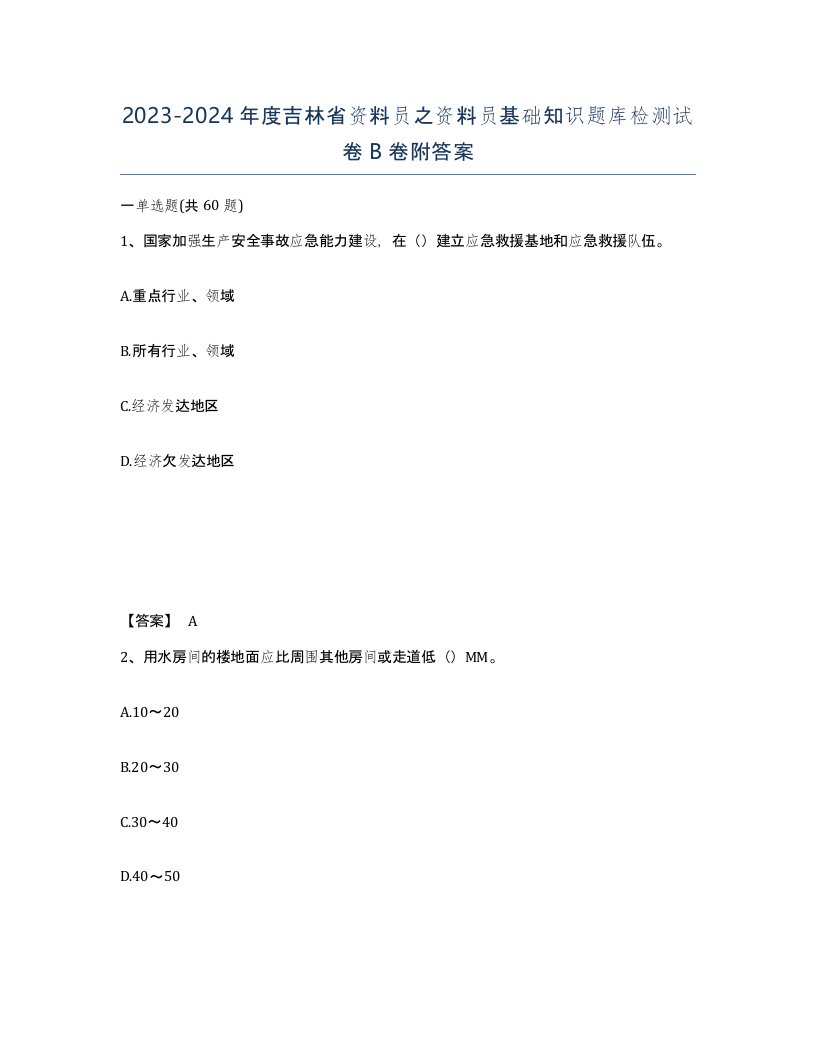 2023-2024年度吉林省资料员之资料员基础知识题库检测试卷B卷附答案

一单选题(共60题)

1、国家加强生产安全事故应急能力建设，在（）建立应急救援基地和应急救援队伍。

A.重点行业、领域

B.所有行业、领域

C.经济发达地区

D.经济欠发达地区

【答案】 A

2、用水房间的楼地面应比周围其他房间或走道低（）MM。

A.10～20

B.20～30

C.30～40

D.40～50